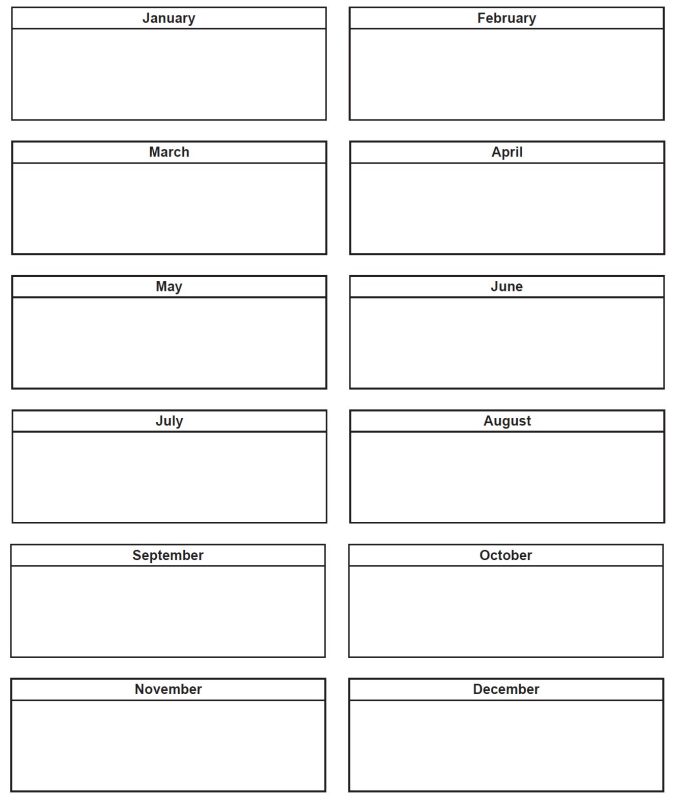 January

February

March

April

May

June

July

August

September

October

November

December